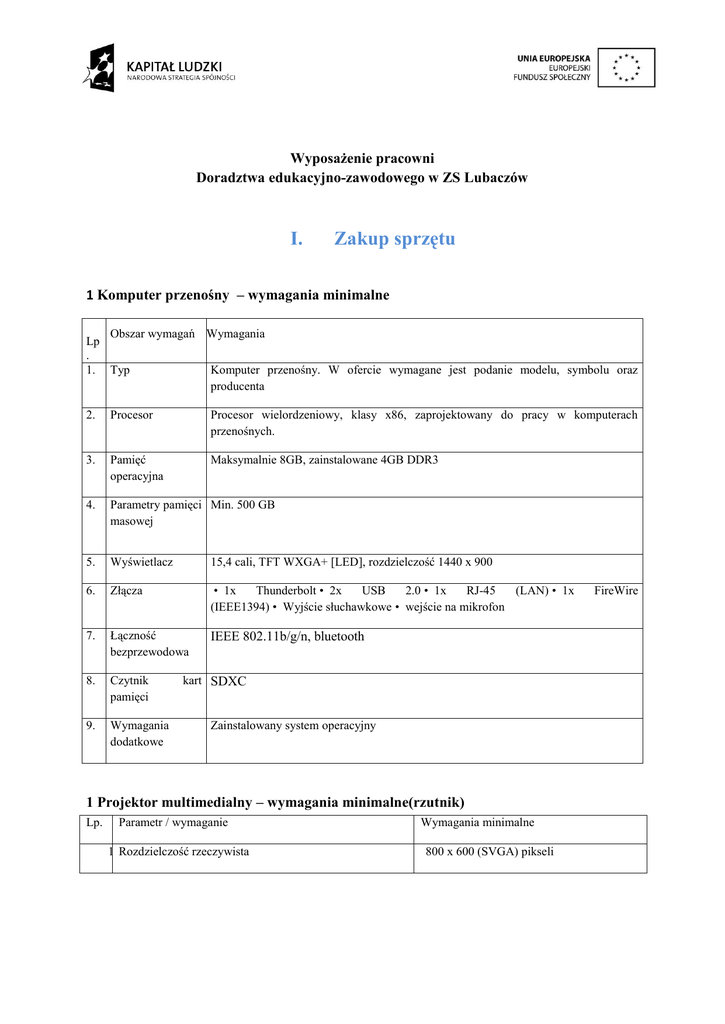 KAPITAŁ LUDZKI
NARODOWA STRATEGIA SPÓJNOŚCI

UNIA EUROPEJSKA
EUROPEJSKI
FUNDUSZ SPOŁECZNY

Wyposażenie pracowni
Doradztwa edukacyjno-zawodowego w ZS Lubaczów

I. Zakup sprzętu

1 Komputer przenośny – wymagania minimalne

| Lp. | Obszar wymagań | Wymagania |
|---|---|---|
| 1. | Typ | Komputer przenośny. W ofercie wymagane jest podanie modelu, symbolu oraz producenta |
| 2. | Procesor | Procesor wielordzeniowy, klasy x86, zaprojektowany do pracy w komputerach przenośnych. |
| 3. | Pamięć operacyjna | Maksymalnie 8GB, zainstalowane 4GB DDR3 |
| 4. | Parametry pamięci masowej | Min. 500 GB |
| 5. | Wyświetlacz | 15,4 cali, TFT WXGA+ [LED], rozdzielczość 1440 x 900 |
| 6. | Złącza | • 1x Thunderbolt • 2x USB 2.0 • 1x RJ-45 (LAN) • 1x FireWire (IEEE1394) • Wyjście słuchawkowe • wejście na mikrofon |
| 7. | Łączność bezprzewodowa | IEEE 802.11b/g/n, bluetooth |
| 8. | Czytnik kart pamięci | SDXC |
| 9. | Wymagania dodatkowe | Zainstalowany system operacyjny |

1 Projektor multimedialny – wymagania minimalne(rzutnik)

| Lp. | Parametr / wymaganie | Wymagania minimalne |
|---|---|---|
| 1 | Rozdzielczość rzeczywista | 800 x 600 (SVGA) pikseli |